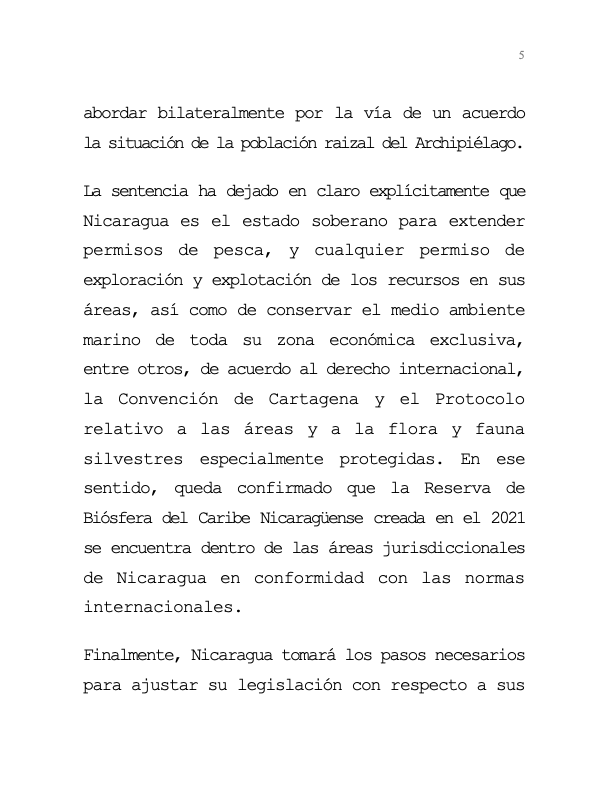 5

abordar bilateralmente por la vía de un acuerdo la situación de la población raizal del Archipiélago.

La sentencia ha dejado en claro explícitamente que Nicaragua es el estado soberano para extender permisos de pesca, y cualquier permiso de exploración y explotación de los recursos en sus áreas, así como de conservar el medio ambiente marino de toda su zona económica exclusiva, entre otros, de acuerdo al derecho internacional, la Convención de Cartagena y el Protocolo relativo a las áreas y a la flora y fauna silvestres especialmente protegidas. En ese sentido, queda confirmado que la Reserva de Biósfera del Caribe Nicaragüense creada en el 2021 se encuentra dentro de las áreas jurisdiccionales de Nicaragua en conformidad con las normas internacionales.

Finalmente, Nicaragua tomará los pasos necesarios para ajustar su legislación con respecto a sus